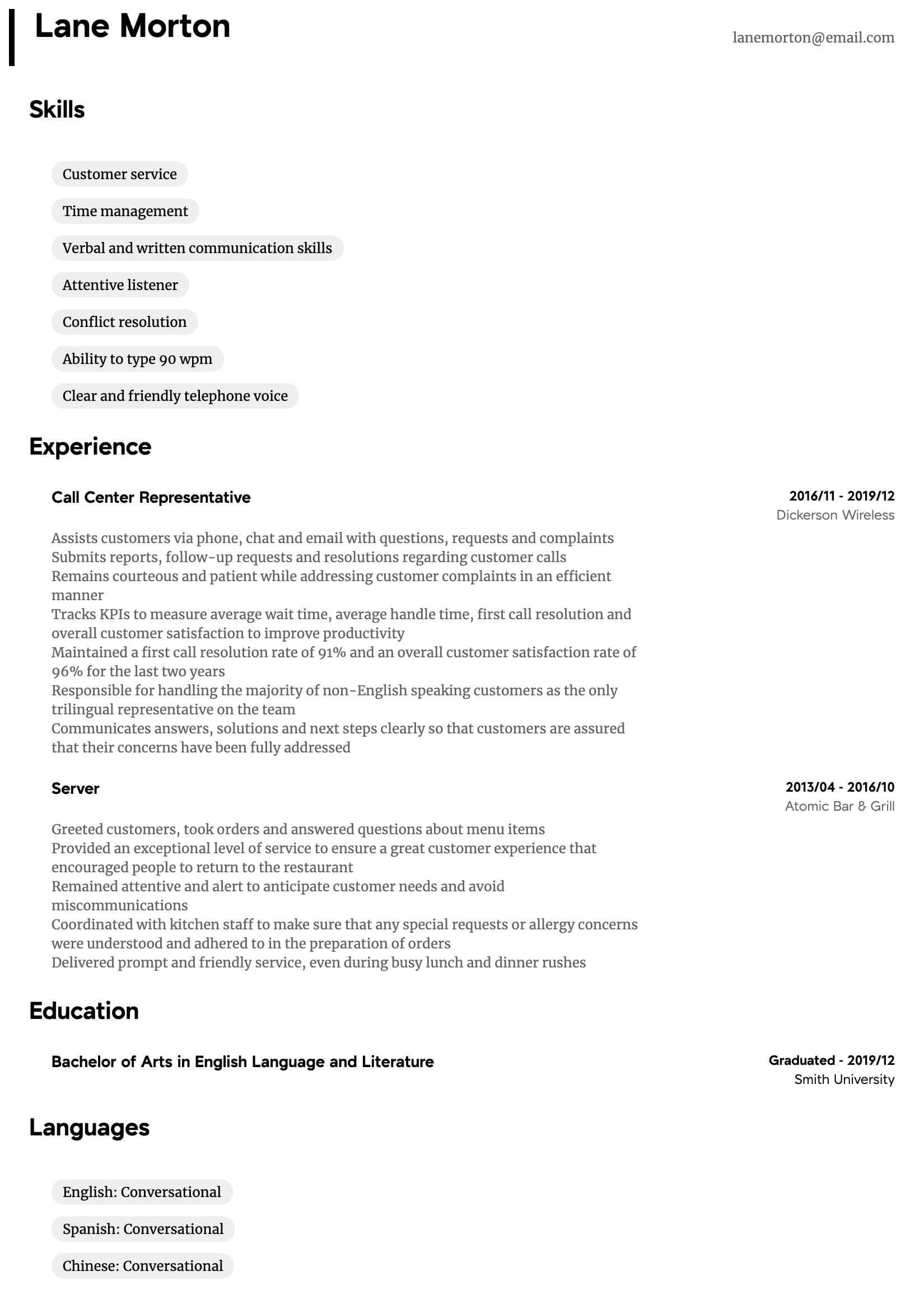 Lane Morton

lanemorton@email.com

Skills

Customer service

Time management

Verbal and written communication skills

Attentive listener

Conflict resolution

Ability to type 90 wpm

Clear and friendly telephone voice

Experience

Call Center Representative

2016/11 - 2019/12
Dickerson Wireless

Assists customers via phone, chat and email with questions, requests and complaints
Submits reports, follow-up requests and resolutions regarding customer calls
Remains courteous and patient while addressing customer complaints in an efficient manner
Tracks KPIs to measure average wait time, average handle time, first call resolution and overall customer satisfaction to improve productivity
Maintained a first call resolution rate of 91% and an overall customer satisfaction rate of 96% for the last two years
Responsible for handling the majority of non-English speaking customers as the only trilingual representative on the team
Communicates answers, solutions and next steps clearly so that customers are assured that their concerns have been fully addressed

Server

2013/04 - 2016/10
Atomic Bar & Grill

Greeted customers, took orders and answered questions about menu items
Provided an exceptional level of service to ensure a great customer experience that encouraged people to return to the restaurant
Remained attentive and alert to anticipate customer needs and avoid miscommunications
Coordinated with kitchen staff to make sure that any special requests or allergy concerns were understood and adhered to in the preparation of orders
Delivered prompt and friendly service, even during busy lunch and dinner rushes

Education

Bachelor of Arts in English Language and Literature

Graduated - 2019/12
Smith University

Languages

English: Conversational

Spanish: Conversational

Chinese: Conversational